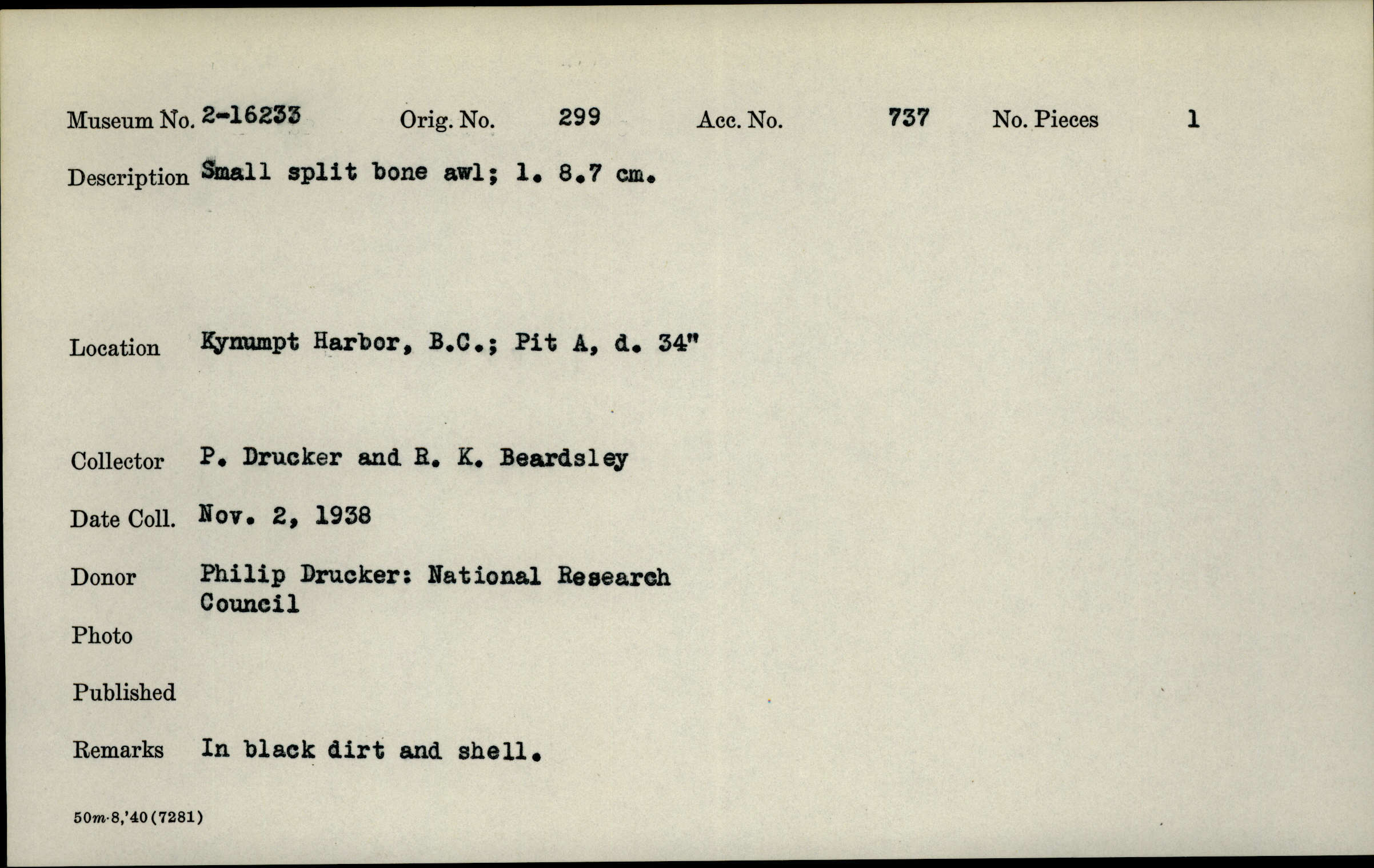 Museum No. 2-16233 Orig. No. 299 Acc. No. 737 No. Pieces 1

Description Small split bone awl; l. 8.7 cm.

Location Kynumpt Harbor, B.C.; Pit A, d. 34"

Collector P. Drucker and R. K. Beardsley

Date Coll. Nov. 2, 1938

Donor Philip Drucker: National Research Council

Photo

Published

Remarks In black dirt and shell.

50m-8,'40(7281)